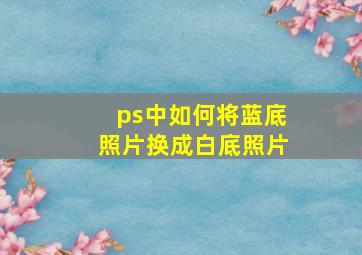 ps中如何将蓝底照片换成白底照片